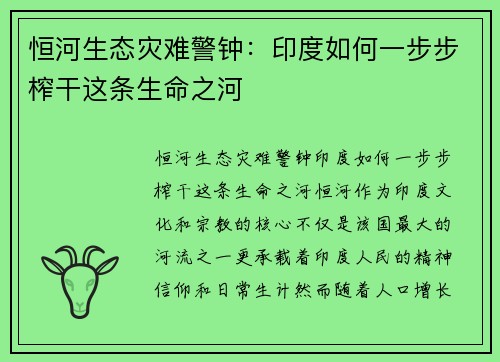 恒河生态灾难警钟：印度如何一步步榨干这条生命之河

恒河生态灾难警钟印度如何一步步榨干这条生命之河恒河作为印度文化和宗教的核心不仅是该国最大的河流之一更承载着印度人民的精神信仰和日常生计然而随着人口增长